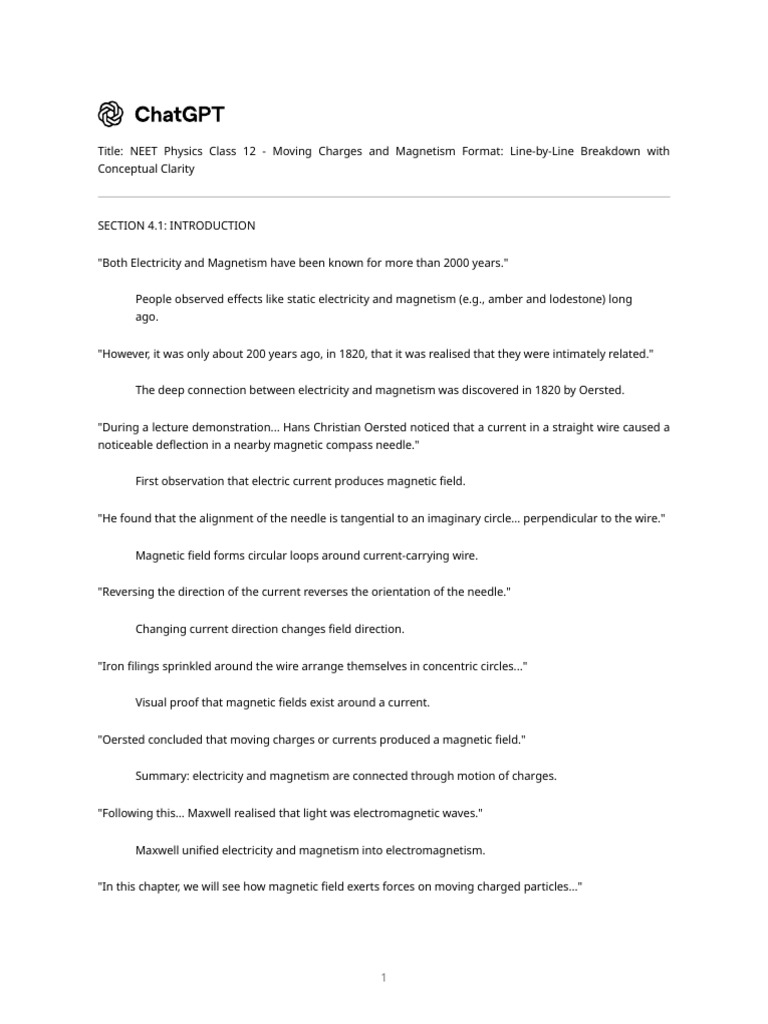 ChatGPT

Title: NEET Physics Class 12 - Moving Charges and Magnetism Format: Line-by-Line Breakdown with Conceptual Clarity

SECTION 4.1: INTRODUCTION

"Both Electricity and Magnetism have been known for more than 2000 years."

People observed effects like static electricity and magnetism (e.g., amber and lodestone) long ago.

"However, it was only about 200 years ago, in 1820, that it was realised that they were intimately related."

The deep connection between electricity and magnetism was discovered in 1820 by Oersted.

"During a lecture demonstration... Hans Christian Oersted noticed that a current in a straight wire caused a noticeable deflection in a nearby magnetic compass needle."

First observation that electric current produces magnetic field.

"He found that the alignment of the needle is tangential to an imaginary circle... perpendicular to the wire."

Magnetic field forms circular loops around current-carrying wire.

"Reversing the direction of the current reverses the orientation of the needle."

Changing current direction changes field direction.

"Iron filings sprinkled around the wire arrange themselves in concentric circles..."

Visual proof that magnetic fields exist around a current.

"Oersted concluded that moving charges or currents produced a magnetic field."

Summary: electricity and magnetism are connected through motion of charges.

"Following this... Maxwell realised that light was electromagnetic waves."

Maxwell unified electricity and magnetism into electromagnetism.

"In this chapter, we will see how magnetic field exerts forces on moving charged particles..."

1